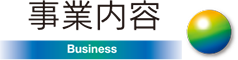 事業内容

Business